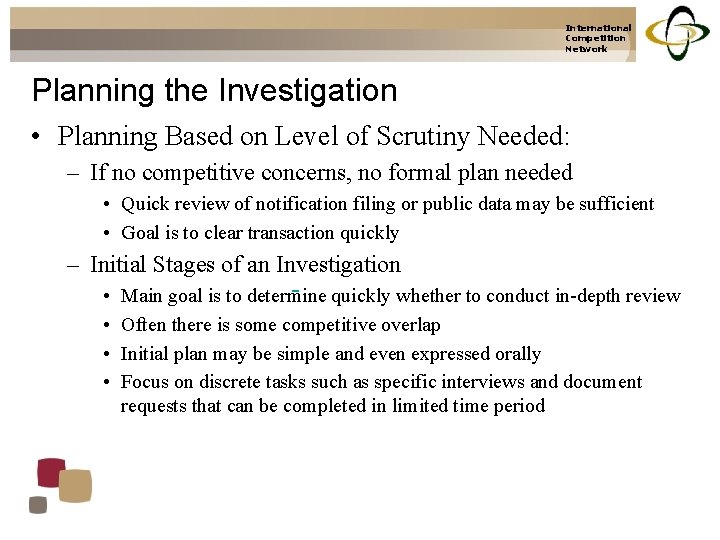 International Competition Network

Planning the Investigation

• Planning Based on Level of Scrutiny Needed:

– If no competitive concerns, no formal plan needed

• Quick review of notification filing or public data may be sufficient

• Goal is to clear transaction quickly

– Initial Stages of an Investigation

• Main goal is to determine quickly whether to conduct in-depth review

• Often there is some competitive overlap

• Initial plan may be simple and even expressed orally

• Focus on discrete tasks such as specific interviews and document requests that can be completed in limited time period